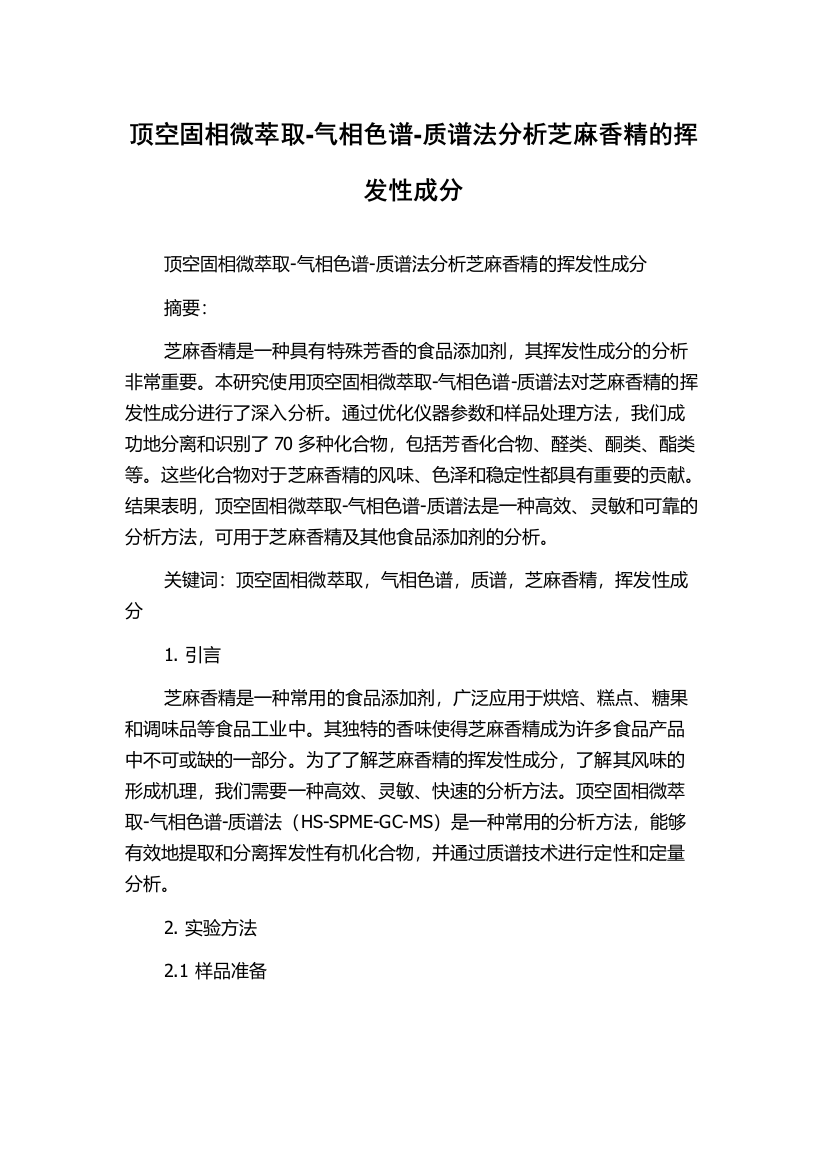 顶空固相微萃取-气相色谱-质谱法分析芝麻香精的挥发性成分

顶空固相微萃取-气相色谱-质谱法分析芝麻香精的挥发性成分

摘要：

芝麻香精是一种具有特殊芳香的食品添加剂，其挥发性成分的分析非常重要。本研究使用顶空固相微萃取-气相色谱-质谱法对芝麻香精的挥发性成分进行了深入分析。通过优化仪器参数和样品处理方法，我们成功地分离和识别了 70 多种化合物，包括芳香化合物、醛类、酮类、酯类等。这些化合物对于芝麻香精的风味、色泽和稳定性都具有重要的贡献。结果表明，顶空固相微萃取-气相色谱-质谱法是一种高效、灵敏和可靠的分析方法，可用于芝麻香精及其他食品添加剂的分析。

关键词：顶空固相微萃取，气相色谱，质谱，芝麻香精，挥发性成分

1. 引言

芝麻香精是一种常用的食品添加剂，广泛应用于烘焙、糕点、糖果和调味品等食品工业中。其独特的香味使得芝麻香精成为许多食品产品中不可或缺的一部分。为了了解芝麻香精的挥发性成分，了解其风味的形成机理，我们需要一种高效、灵敏、快速的分析方法。顶空固相微萃取-气相色谱-质谱法（HS-SPME-GC-MS）是一种常用的分析方法，能够有效地提取和分离挥发性有机化合物，并通过质谱技术进行定性和定量分析。

2. 实验方法

2.1 样品准备